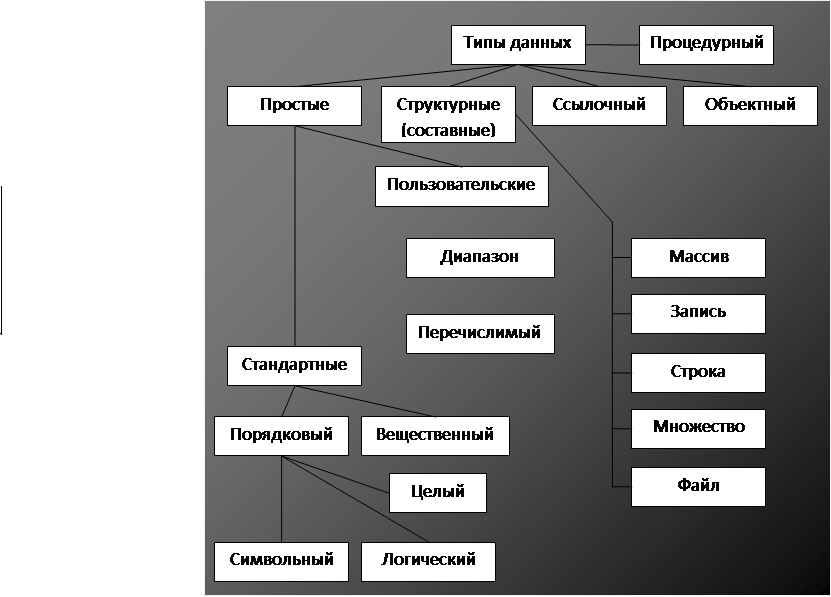 Типы данных
Процедурный
Простые
Структурные (составные)
Ссылочный
Объектный
Пользовательские
Диапазон
Перечислимый
Массив
Запись
Строка
Множество
Файл
Стандартные
Порядковый
Вещественный
Целый
Символьный
Логический